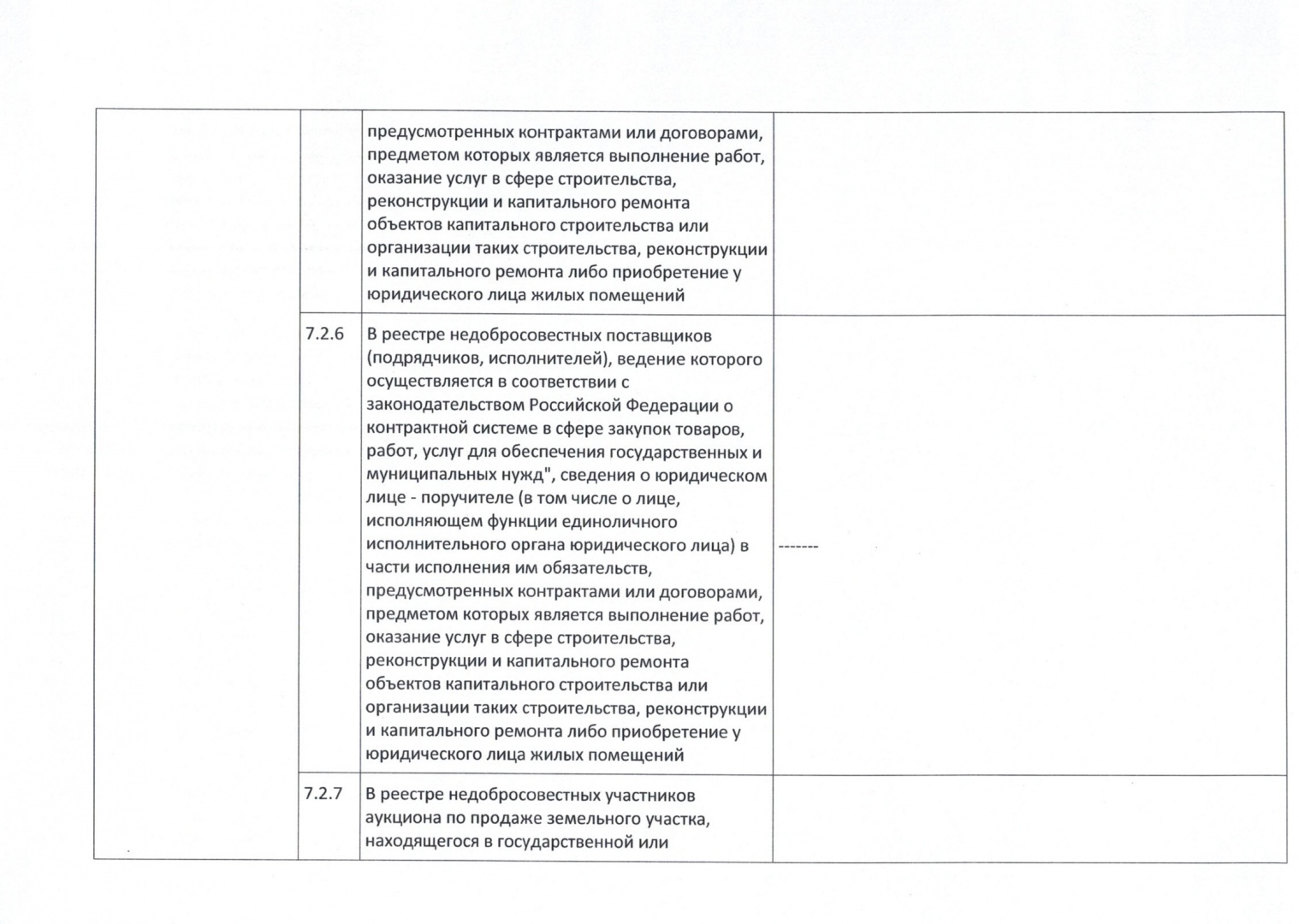 |  |  |  |  |
|---|---|---|---|
|  |  | предусмотренных контрактами или договорами, предметом которых является выполнение работ, оказание услуг в сфере строительства, реконструкции и капитального ремонта объектов капитального строительства или организации таких строительства, реконструкции и капитального ремонта либо приобретение у юридического лица жилых помещений |  |
|  | 7.2.6 | В реестре недобросовестных поставщиков (подрядчиков, исполнителей), ведение которого осуществляется в соответствии с законодательством Российской Федерации о контрактной системе в сфере закупок товаров, работ, услуг для обеспечения государственных и муниципальных нужд", сведения о юридическом лице - поручителе (в том числе о лице, исполняющем функции единоличного исполнительного органа юридического лица) в части исполнения им обязательств, предусмотренных контрактами или договорами, предметом которых является выполнение работ, оказание услуг в сфере строительства, реконструкции и капитального ремонта объектов капитального строительства или организации таких строительства, реконструкции и капитального ремонта либо приобретение у юридического лица жилых помещений | ------- |
|  | 7.2.7 | В реестре недобросовестных участников аукциона по продаже земельного участка, находящегося в государственной или |  |